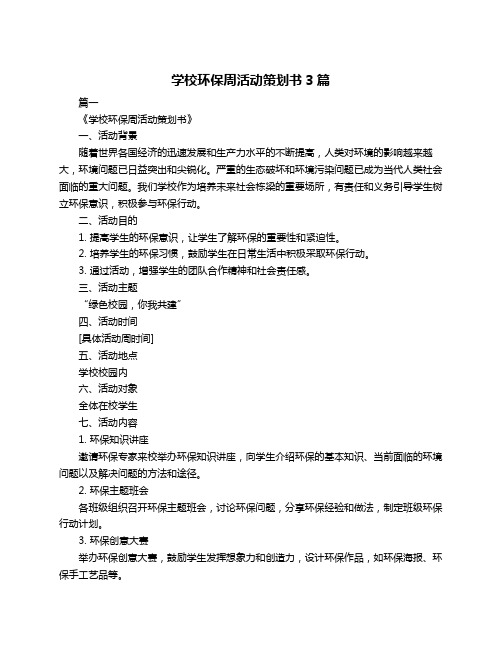 学校环保周活动策划书 3 篇

篇一

《学校环保周活动策划书》

一、活动背景

随着世界各国经济的迅速发展和生产力水平的不断提高，人类对环境的影响越来越大，环境问题已日益突出和尖锐化。严重的生态破坏和环境污染问题已成为当代人类社会面临的重大问题。我们学校作为培养未来社会栋梁的重要场所，有责任和义务引导学生树立环保意识，积极参与环保行动。

二、活动目的

1. 提高学生的环保意识，让学生了解环保的重要性和紧迫性。

2. 培养学生的环保习惯，鼓励学生在日常生活中积极采取环保行动。

3. 通过活动，增强学生的团队合作精神和社会责任感。

三、活动主题

“绿色校园，你我共建”

四、活动时间

[具体活动周时间]

五、活动地点

学校校园内

六、活动对象

全体在校学生

七、活动内容

1. 环保知识讲座

邀请环保专家来校举办环保知识讲座，向学生介绍环保的基本知识、当前面临的环境问题以及解决问题的方法和途径。

2. 环保主题班会

各班级组织召开环保主题班会，讨论环保问题，分享环保经验和做法，制定班级环保行动计划。

3. 环保创意大赛

举办环保创意大赛，鼓励学生发挥想象力和创造力，设计环保作品，如环保海报、环保手工艺品等。